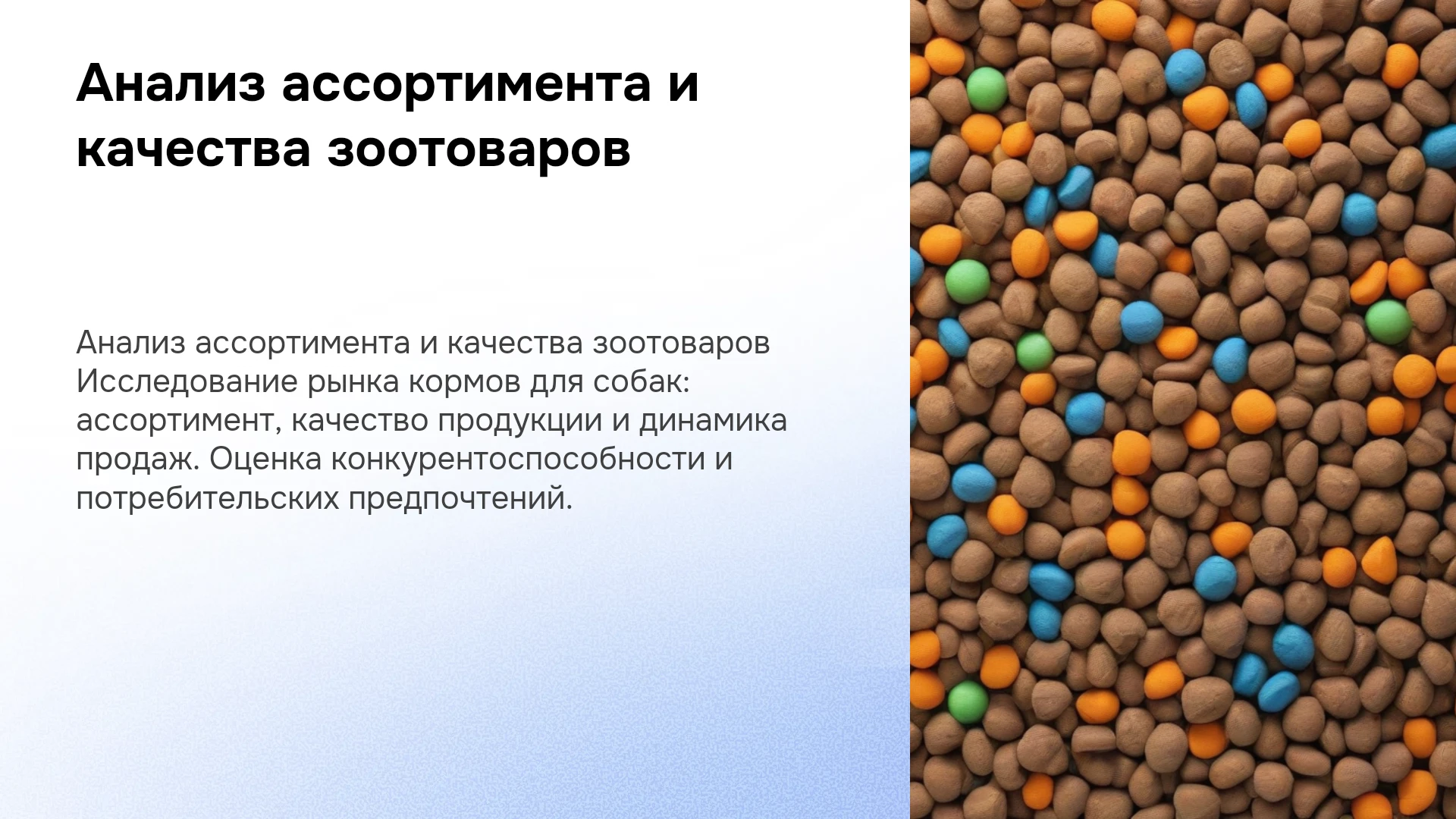 Анализ ассортимента и качества зоотоваров

Анализ ассортимента и качества зоотоваров Исследование рынка кормов для собак: ассортимент, качество продукции и динамика продаж. Оценка конкурентоспособности и потребительских предпочтений.